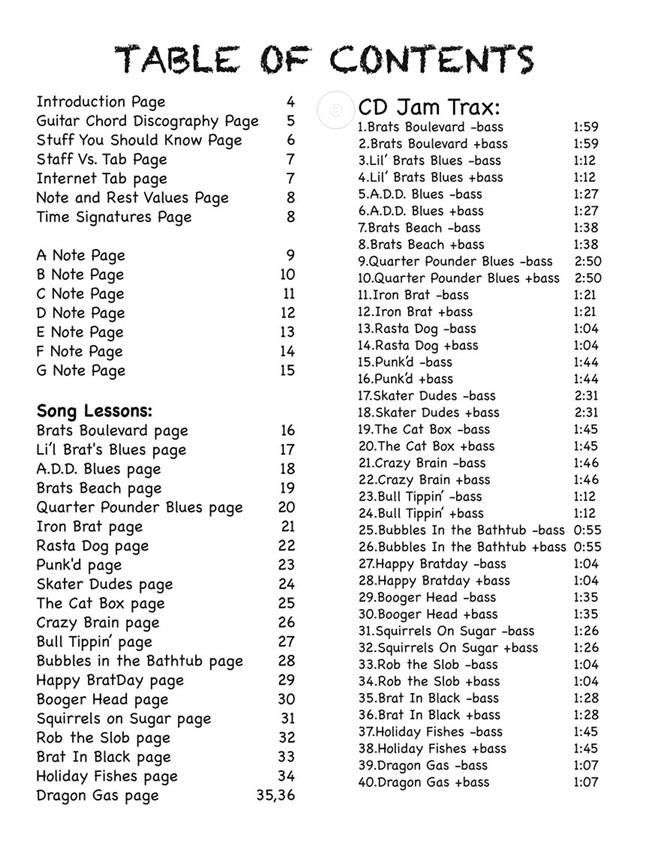 TABLE OF CONTENTS

Introduction Page 4
Guitar Chord Discography Page 5
Stuff You Should Know Page 6
Staff Vs. Tab Page 7
Internet Tab page 7
Note and Rest Values Page 8
Time Signatures Page 8

A Note Page 9
B Note Page 10
C Note Page 11
D Note Page 12
E Note Page 13
F Note Page 14
G Note Page 15

Song Lessons:
Brats Boulevard page 16
Li'l Brat's Blues page 17
A.D.D. Blues page 18
Brats Beach page 19
Quarter Pounder Blues page 20
Iron Brat page 21
Rasta Dog page 22
Punk'd page 23
Skater Dudes page 24
The Cat Box page 25
Crazy Brain page 26
Bull Tippin' page 27
Bubbles in the Bathtub page 28
Happy BratDay page 29
Booger Head page 30
Squirrels on Sugar page 31
Rob the Slob page 32
Brat In Black page 33
Holiday Fishes page 34
Dragon Gas page 35,36

CD Jam Trax:
1.Brats Boulevard -bass 1:59
2.Brats Boulevard +bass 1:59
3.Lil' Brats Blues -bass 1:12
4.Lil' Brats Blues +bass 1:12
5.A.D.D. Blues -bass 1:27
6.A.D.D. Blues +bass 1:27
7.Brats Beach -bass 1:38
8.Brats Beach +bass 1:38
9.Quarter Pounder Blues -bass 2:50
10.Quarter Pounder Blues +bass 2:50
11.Iron Brat -bass 1:21
12.Iron Brat +bass 1:21
13.Rasta Dog -bass 1:04
14.Rasta Dog +bass 1:04
15.Punk'd -bass 1:44
16.Punk'd +bass 1:44
17.Skater Dudes -bass 2:31
18.Skater Dudes +bass 2:31
19.The Cat Box -bass 1:45
20.The Cat Box +bass 1:45
21.Crazy Brain -bass 1:46
22.Crazy Brain +bass 1:46
23.Bull Tippin' -bass 1:12
24.Bull Tippin' +bass 1:12
25.Bubbles In the Bathtub -bass 0:55
26.Bubbles In the Bathtub +bass 0:55
27.Happy Bratday -bass 1:04
28.Happy Bratday +bass 1:04
29.Booger Head -bass 1:35
30.Booger Head +bass 1:35
31.Squirrels On Sugar -bass 1:26
32.Squirrels On Sugar +bass 1:26
33.Rob the Slob -bass 1:04
34.Rob the Slob +bass 1:04
35.Brat In Black -bass 1:28
36.Brat In Black +bass 1:28
37.Holiday Fishes -bass 1:45
38.Holiday Fishes +bass 1:45
39.Dragon Gas -bass 1:07
40.Dragon Gas +bass 1:07